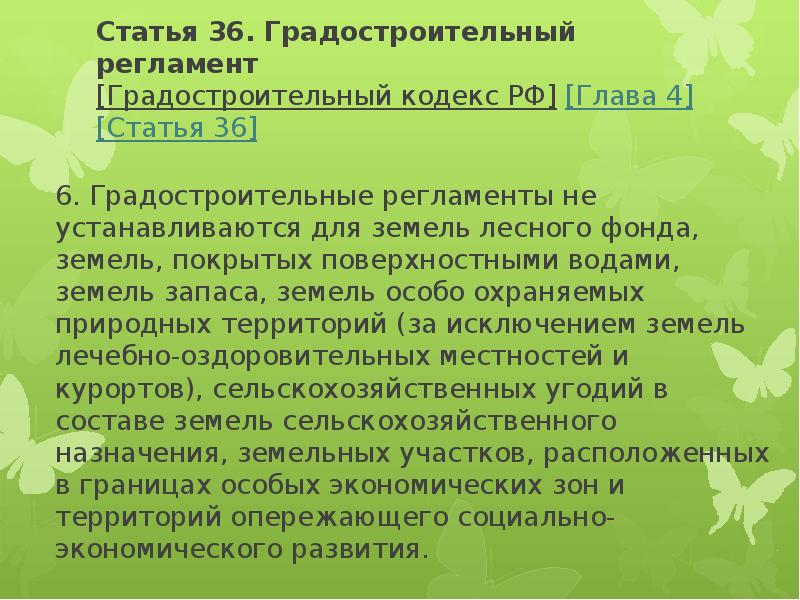 Статья 36. Градостроительный регламент

[Градостроительный кодекс РФ] [Глава 4] [Статья 36]

6. Градостроительные регламенты не устанавливаются для земель лесного фонда, земель, покрытых поверхностными водами, земель запаса, земель особо охраняемых природных территорий (за исключением земель лечебно-оздоровительных местностей и курортов), сельскохозяйственных угодий в составе земель сельскохозяйственного назначения, земельных участков, расположенных в границах особых экономических зон и территорий опережающего социально-экономического развития.